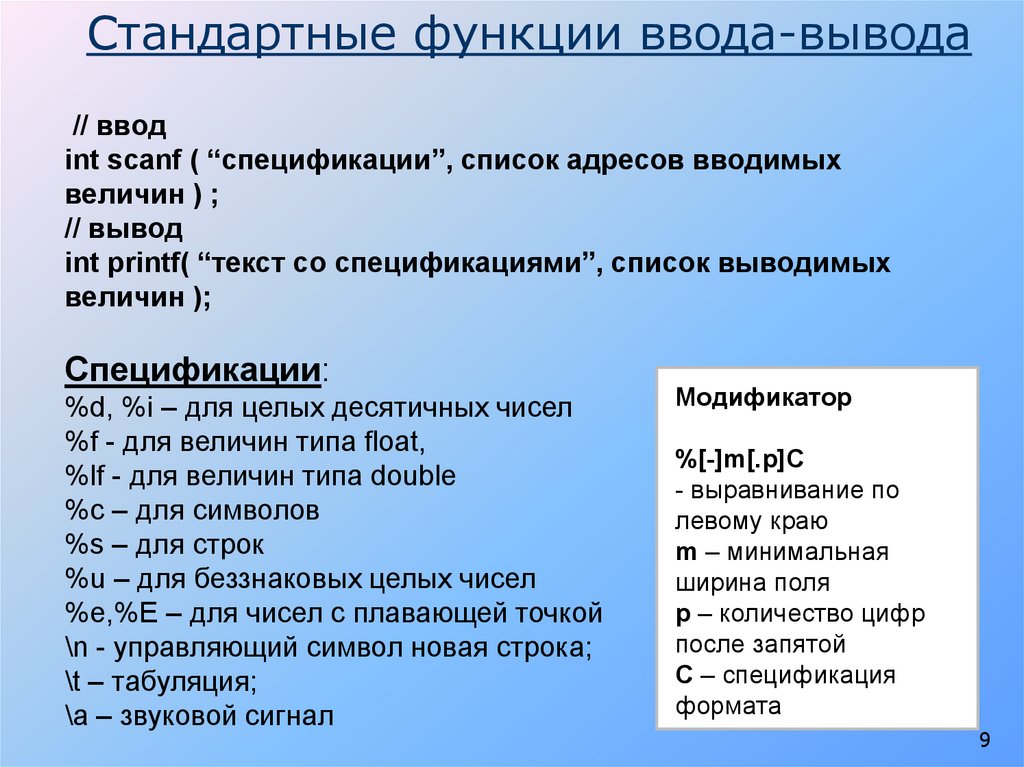 Стандартные функции ввода-вывода

// ввод
int scanf ( “спецификации”, список адресов вводимых величин ) ;
// вывод
int printf( “текст со спецификациями”, список выводимых величин );

Спецификации:
%d, %i – для целых десятичных чисел
%f - для величин типа float,
%lf - для величин типа double
%c – для символов
%s – для строк
%u – для беззнаковых целых чисел
%e,%E – для чисел с плавающей точкой
\n - управляющий символ новая строка;
\t – табуляция;
\a – звуковой сигнал

Модификатор

%[-]m[.p]C
- выравнивание по левому краю
m – минимальная ширина поля
p – количество цифр после запятой
C – спецификация формата

9